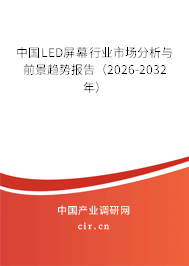 中国LED屏幕行业市场分析与前景趋势报告（2026-2032年）

中国产业调研网

cir.cn